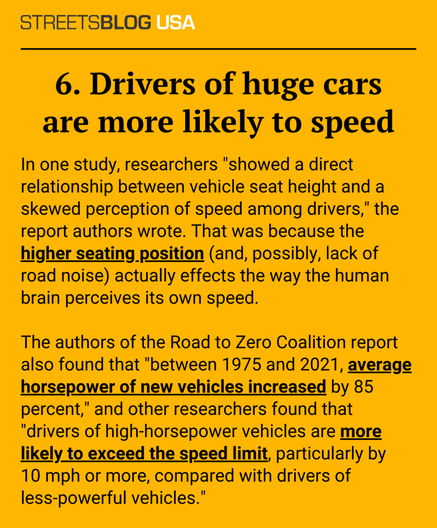 STREETSBLOG USA

6. Drivers of huge cars are more likely to speed

In one study, researchers "showed a direct relationship between vehicle seat height and a skewed perception of speed among drivers," the report authors wrote. That was because the higher seating position (and, possibly, lack of road noise) actually effects the way the human brain perceives its own speed.

The authors of the Road to Zero Coalition report also found that "between 1975 and 2021, average horsepower of new vehicles increased by 85 percent," and other researchers found that "drivers of high-horsepower vehicles are more likely to exceed the speed limit, particularly by 10 mph or more, compared with drivers of less-powerful vehicles."